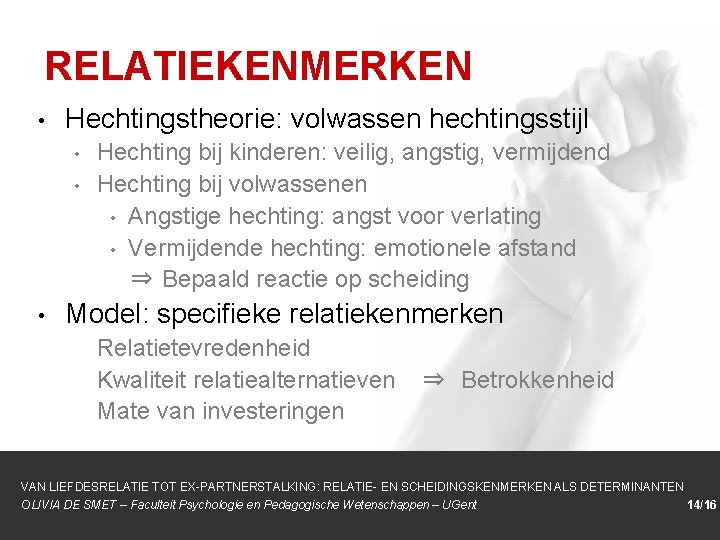 RELATIEKENMERKEN

• Hechtingstheorie: volwassen hechtingsstijl
• Hechting bij kinderen: veilig, angstig, vermijdend
• Hechting bij volwassenen
• Angstige hechting: angst voor verlating
• Vermijdende hechting: emotionele afstand
⇒ Bepaald reactie op scheiding
• Model: specifieke relatiekenmerken
Relatietevredenheid
Kwaliteit relatiealternatieven ⇒ Betrokkenheid
Mate van investeringen

VAN LIEFDESRELATIE TOT EX-PARTNERSTALKING: RELATIE- EN SCHEIDINGSKENMERKEN ALS DETERMINANTEN
OLIVIA DE SMET – Faculteit Psychologie en Pedagogische Wetenschappen – UGent
14/16